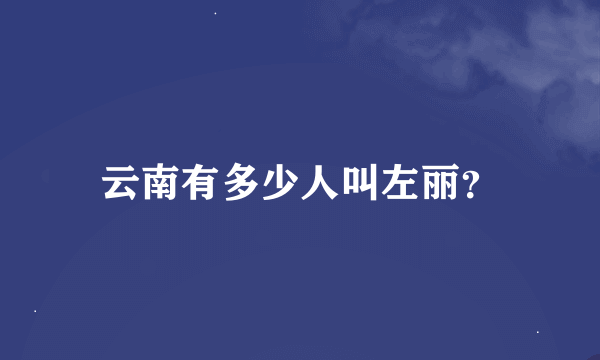 云南有多少人叫左丽?